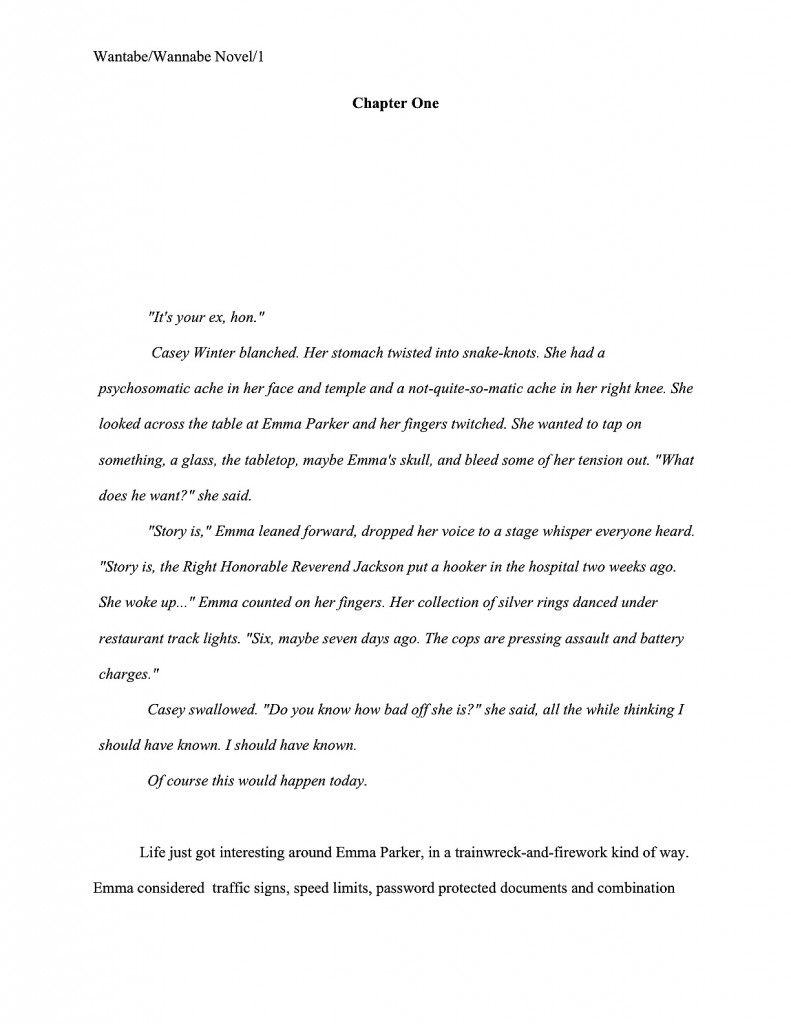 Wantabe/Wannabe Novel/1

Chapter One

"It's your ex, hon."

Casey Winter blanched. Her stomach twisted into snake-knots. She had a psychosomatic ache in her face and temple and a not-quite-so-matic ache in her right knee. She looked across the table at Emma Parker and her fingers twitched. She wanted to tap on something, a glass, the tabletop, maybe Emma's skull, and bleed some of her tension out. "What does he want?" she said.

"Story is," Emma leaned forward, dropped her voice to a stage whisper everyone heard. "Story is, the Right Honorable Reverend Jackson put a hooker in the hospital two weeks ago. She woke up..." Emma counted on her fingers. Her collection of silver rings danced under restaurant track lights. "Six, maybe seven days ago. The cops are pressing assault and battery charges."

Casey swallowed. "Do you know how bad off she is?" she said, all the while thinking I should have known. I should have known.

Of course this would happen today.

Life just got interesting around Emma Parker, in a trainwreck-and-firework kind of way. Emma considered traffic signs, speed limits, password protected documents and combination